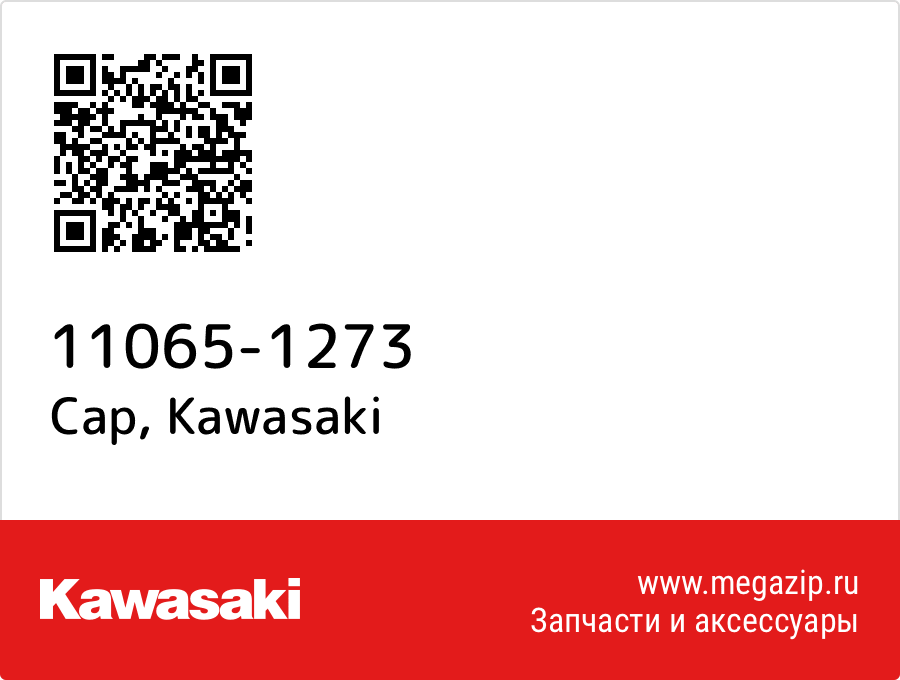 11065-1273
Cap, Kawasaki

Kawasaki

www.megazip.ru
Запчасти и аксессуары